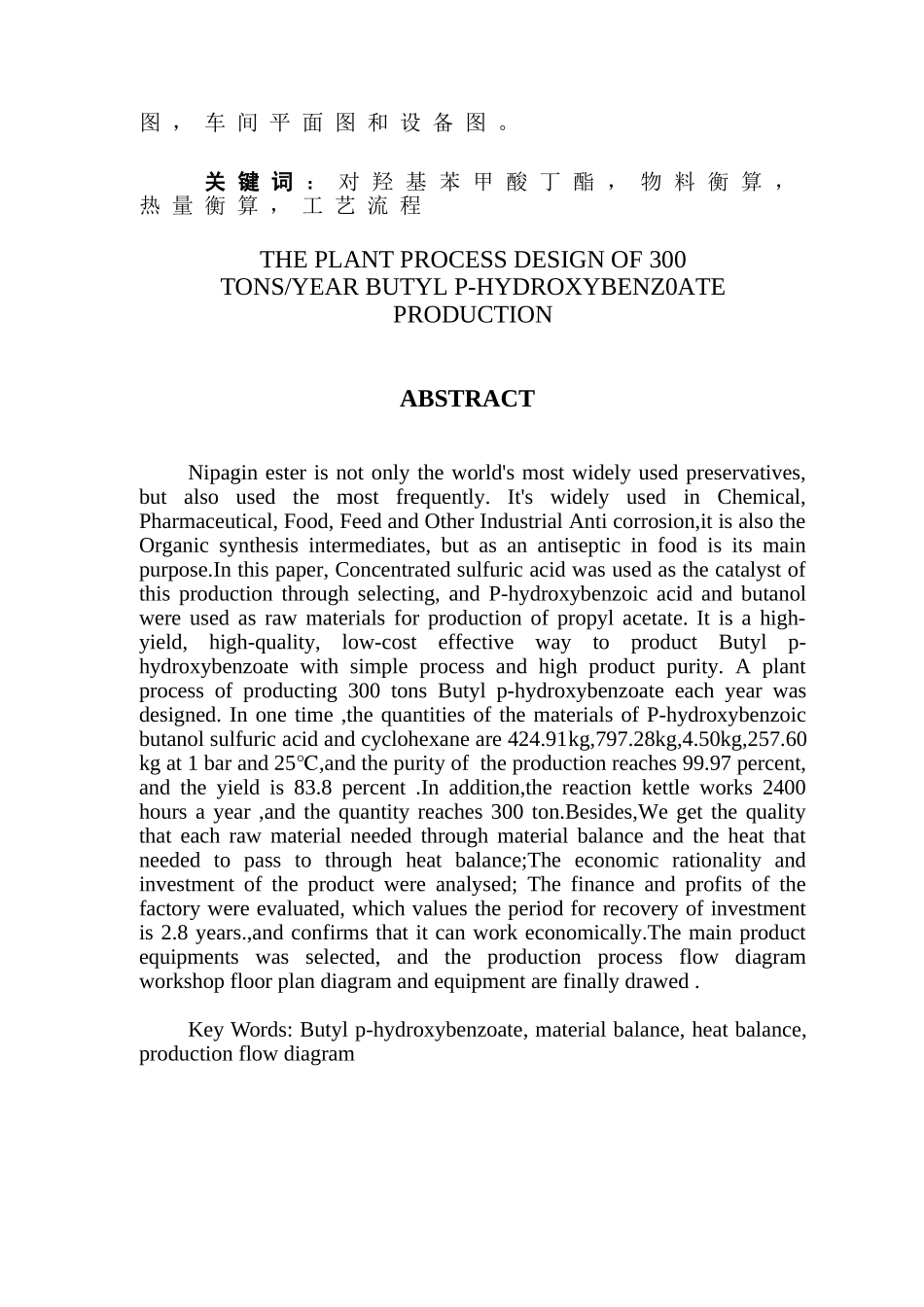 图，车间平面图和设备图。

关键词：对羟基苯甲酸丁酯，物料衡算，热量衡算，工艺流程

THE PLANT PROCESS DESIGN OF 300 TONS/YEAR BUTYL P-HYDROXYBENZ0ATE PRODUCTION

ABSTRACT

Nipagin ester is not only the world's most widely used preservatives, but also used the most frequently. It's widely used in Chemical, Pharmaceutical, Food, Feed and Other Industrial Anti corrosion,it is also the Organic synthesis intermediates, but as an antiseptic in food is its main purpose.In this paper, Concentrated sulfuric acid was used as the catalyst of this production through selecting, and P-hydroxybenzoic acid and butanol were used as raw materials for production of propyl acetate. It is a high-yield, high-quality, low-cost effective way to product Butyl p-hydroxybenzoate with simple process and high product purity. A plant process of producting 300 tons Butyl p-hydroxybenzoate each year was designed. In one time ,the quantities of the materials of P-hydroxybenzoic butanol sulfuric acid and cyclohexane are 424.91kg,797.28kg,4.50kg,257.60 kg at 1 bar and 25℃,and the purity of the production reaches 99.97 percent, and the yield is 83.8 percent .In addition,the reaction kettle works 2400 hours a year ,and the quantity reaches 300 ton.Besides,We get the quality that each raw material needed through material balance and the heat that needed to pass to through heat balance;The economic rationality and investment of the product were analysed; The finance and profits of the factory were evaluated, which values the period for recovery of investment is 2.8 years.,and confirms that it can work economically.The main product equipments was selected, and the production process flow diagram workshop floor plan diagram and equipment are finally drawed .

Key Words: Butyl p-hydroxybenzoate, material balance, heat balance, production flow diagram